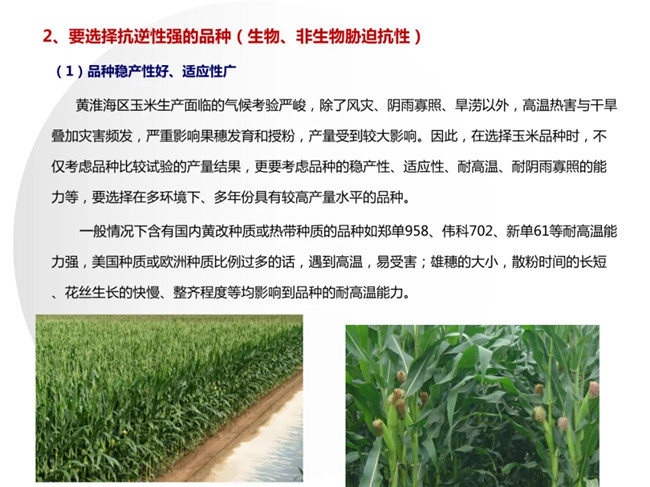 2、要选择抗逆性强的品种（生物、非生物胁迫抗性）

（1）品种稳产性好、适应性广

黄淮海区玉米生产面临的气候考验严峻，除了风灾、阴雨寡照、旱涝以外，高温热害与干旱叠加灾害频发，严重影响果穗发育和授粉，产量受到较大影响。因此，在选择玉米品种时，不仅考虑品种比较试验的产量结果，更要考虑品种的稳产性、适应性、耐高温、耐阴雨寡照的能力等，要选择在多环境下、多年份具有较高产量水平的品种。

一般情况下含有国内黄改种质或热带种质的品种如郑单958、伟科702、新单61等耐高温能力强，美国种质或欧洲种质比例过多的话，遇到高温，易受害；雄穗的大小，散粉时间的长短、花丝生长的快慢、整齐程度等均影响到品种的耐高温能力。